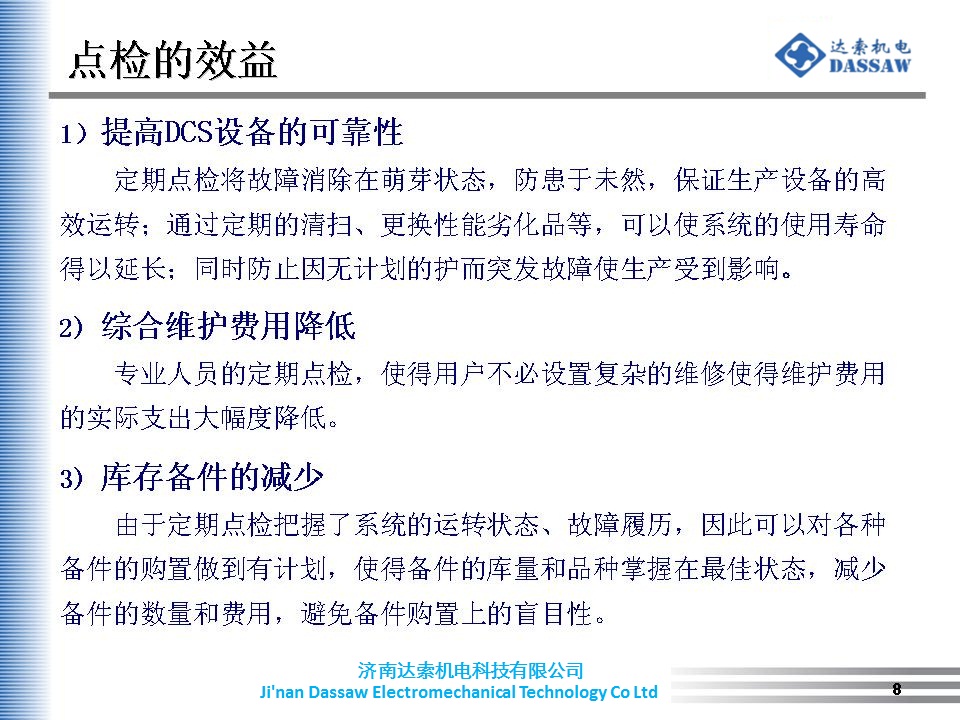 点检的效益

达索机电
DASSAW

1）提高DCS设备的可靠性

定期点检将故障消除在萌芽状态，防患于未然，保证生产设备的高效运转；通过定期的清扫、更换性能劣化品等，可以使系统的使用寿命得以延长；同时防止因无计划的护而突发故障使生产受到影响。

2）综合维护费用降低

专业人员的定期点检，使得用户不必设置复杂的维修使得维护费用的实际支出大幅度降低。

3）库存备件的减少

由于定期点检把握了系统的运转状态、故障履历，因此可以对各种备件的购置做到有计划，使得备件的库量和品种掌握在最佳状态，减少备件的数量和费用，避免备件购置上的盲目性。

济南达索机电科技有限公司
Ji'nan Dassaw Electromechanical Technology Co Ltd

8